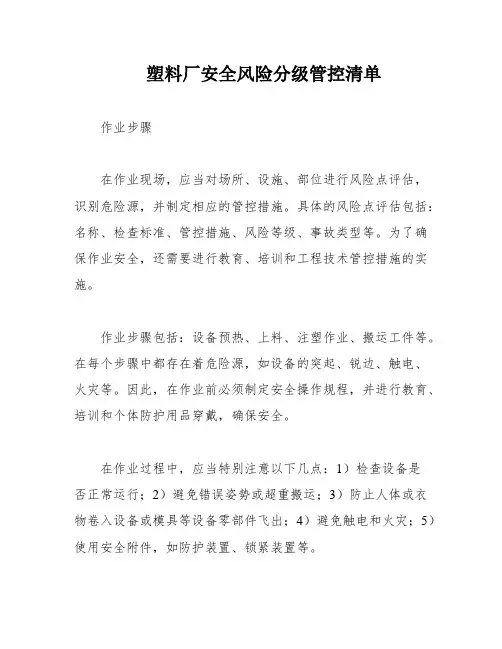 塑料厂安全风险分级管控清单

作业步骤

在作业现场，应当对场所、设施、部位进行风险点评估，识别危险源，并制定相应的管控措施。具体的风险点评估包括：名称、检查标准、管控措施、风险等级、事故类型等。为了确保作业安全，还需要进行教育、培训和工程技术管控措施的实施。

作业步骤包括：设备预热、上料、注塑作业、搬运工件等。在每个步骤中都存在着危险源，如设备的突起、锐边、触电、火灾等。因此，在作业前必须制定安全操作规程，并进行教育、培训和个体防护用品穿戴，确保安全。

在作业过程中，应当特别注意以下几点：1）检查设备是否正常运行；2）避免错误姿势或超重搬运；3）防止人体或衣物卷入设备或模具等设备零部件飞出；4）避免触电和火灾；5）使用安全附件，如防护装置、锁紧装置等。